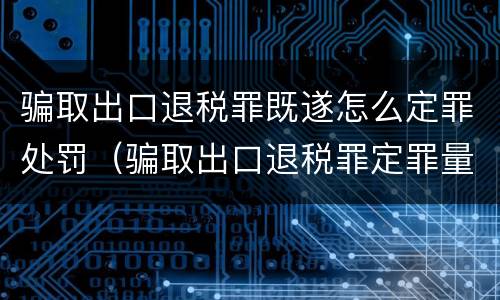 骗取出口退税罪既遂怎么定罪处罚（骗取出口退税罪定罪量